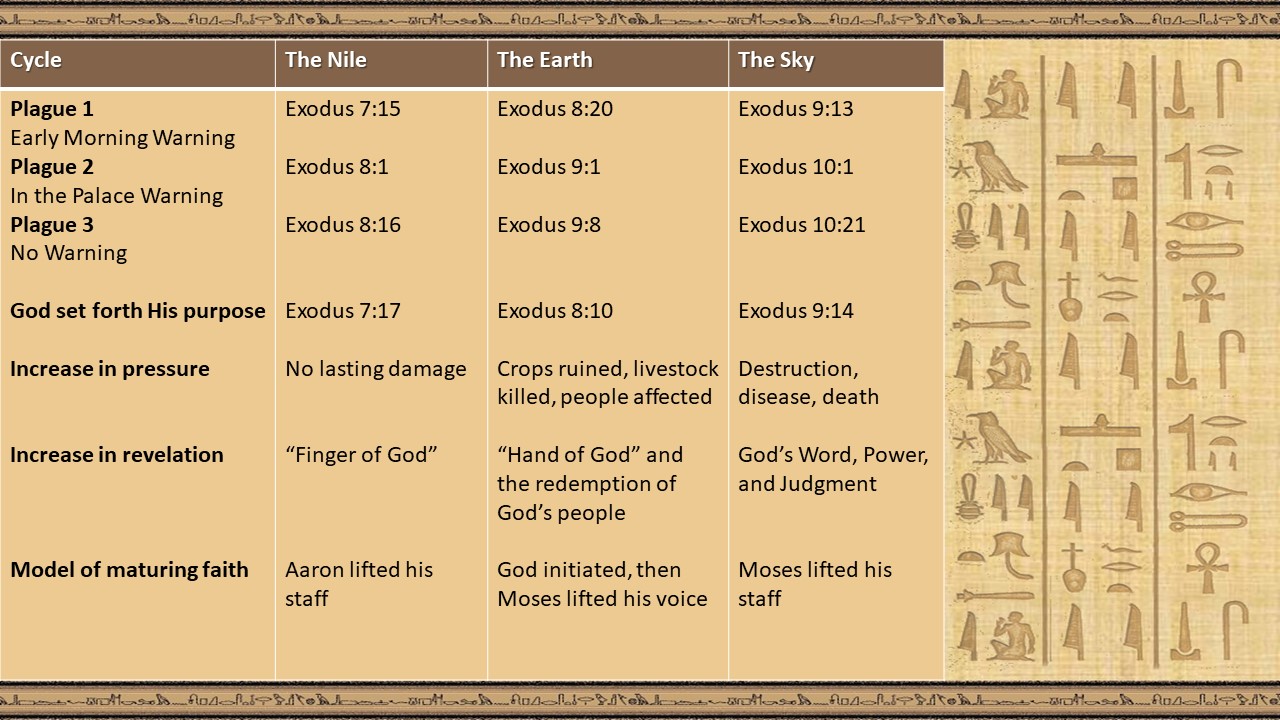 | Cycle | The Nile | The Earth | The Sky |
|---|---|---|---|
| **Plague 1** Early Morning Warning | Exodus 7:15 | Exodus 8:20 | Exodus 9:13 |
| **Plague 2** In the Palace Warning | Exodus 8:1 | Exodus 9:1 | Exodus 10:1 |
| **Plague 3** No Warning | Exodus 8:16 | Exodus 9:8 | Exodus 10:21 |
| **God set forth His purpose** | Exodus 7:17 | Exodus 8:10 | Exodus 9:14 |
| **Increase in pressure** | No lasting damage | Crops ruined, livestock killed, people affected | Destruction, disease, death |
| **Increase in revelation** | “Finger of God” | “Hand of God” and the redemption of God’s people | God’s Word, Power, and Judgment |
| **Model of maturing faith** | Aaron lifted his staff | God initiated, then Moses lifted his voice | Moses lifted his staff |